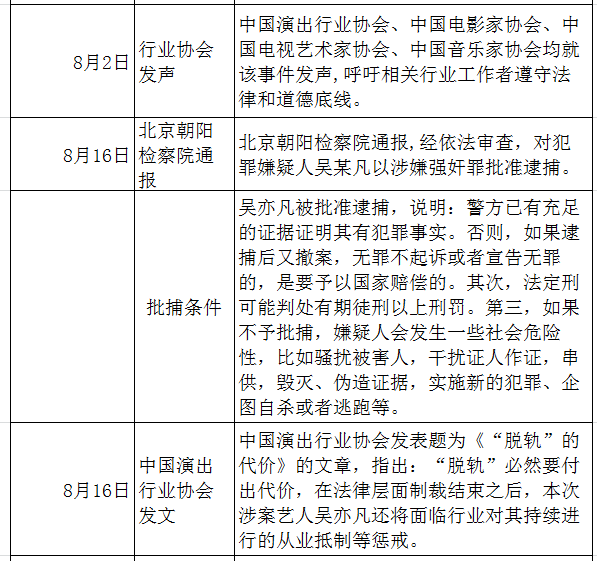 | | | |
|---|---|---|
| 8月2日 | 行业协会发声 | 中国演出行业协会、中国电影家协会、中国电视艺术家协会、中国音乐家协会均就该事件发声，呼吁相关行业工作者遵守法律和道德底线。 |
| 8月16日 | 北京朝阳检察院通报 | 北京朝阳检察院通报，经依法审查，对犯罪嫌疑人吴某凡以涉嫌强奸罪批准逮捕。 |
| | 批捕条件 | 吴亦凡被批准逮捕，说明：警方已有充足的证据证明其有犯罪事实。否则，如果逮捕后又撤案，无罪不起诉或者宣告无罪的，是要予以国家赔偿的。其次，法定刑可能判处有期徒刑以上刑罚。第三，如果不予批捕，嫌疑人会发生一些社会危险性，比如骚扰被害人，干扰证人作证，串供，毁灭、伪造证据，实施新的犯罪、企图自杀或者逃跑等。 |
| 8月16日 | 中国演出行业协会发文 | 中国演出行业协会发表题为《“脱轨”的代价》的文章，指出：“脱轨”必然要付出代价，在法律层面制裁结束之后，本次涉案艺人吴亦凡还将面临行业对其持续进行的从业抵制等惩戒。 |